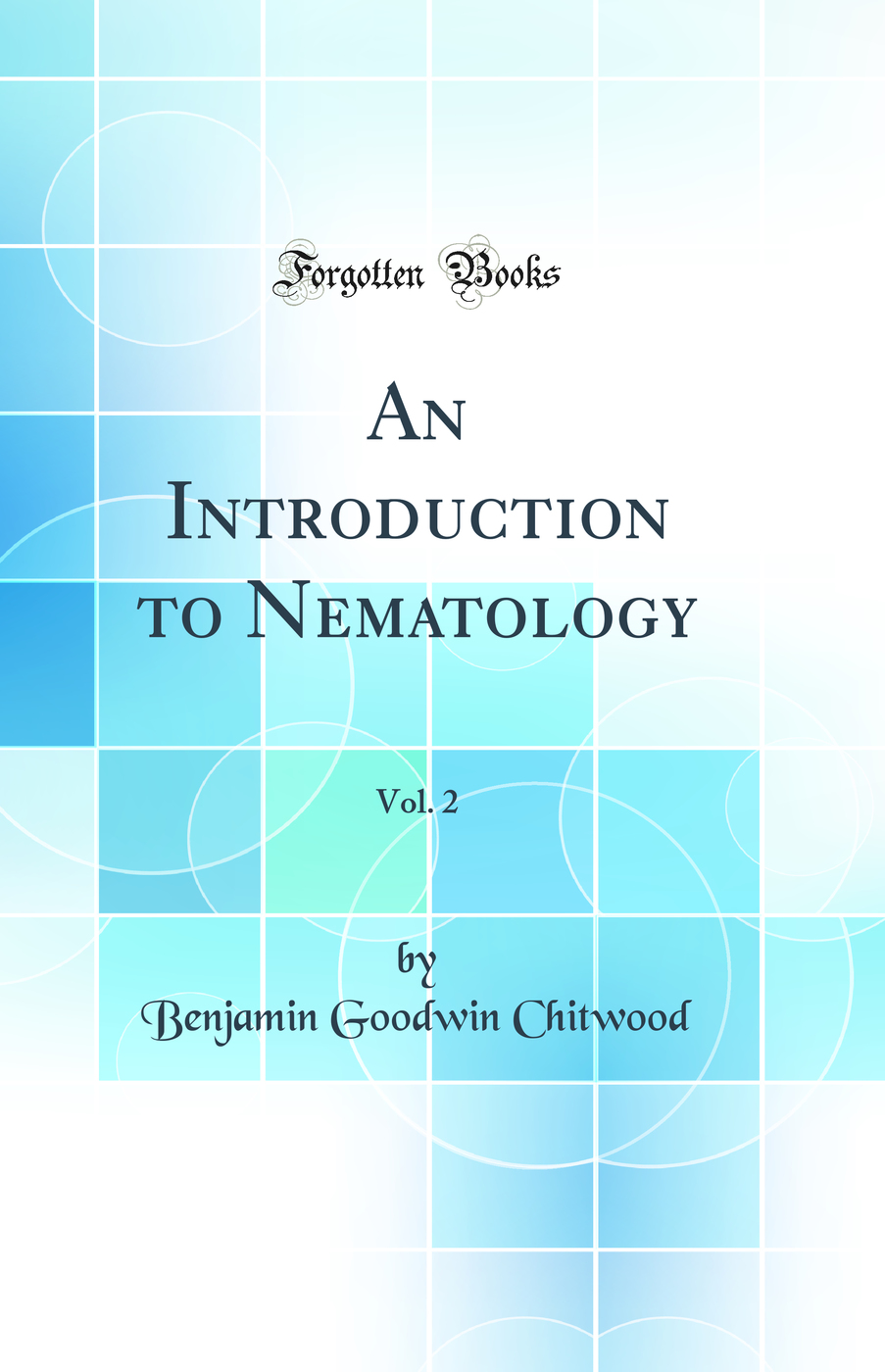 Forgotten Books

An Introduction to Nematology

Vol. 2

by

Benjamin Goodwin Chitwood